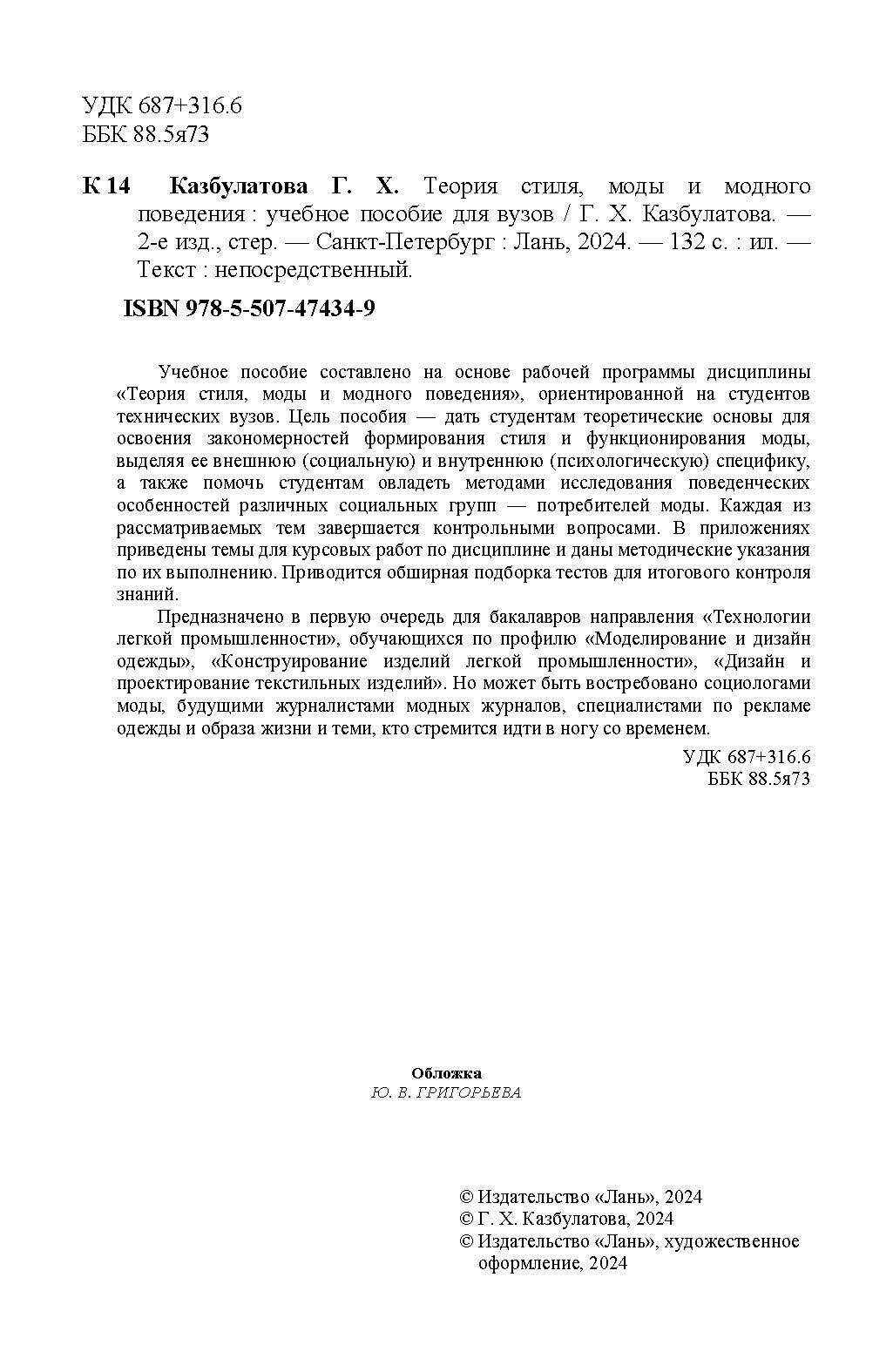 УДК 687+316.6
ББК 88.5я73

К 14 Казбулатова Г. Х. Теория стиля, моды и модного поведения : учебное пособие для вузов / Г. Х. Казбулатова. — 2-е изд., стер. — Санкт-Петербург : Лань, 2024. — 132 с. : ил. — Текст : непосредственный.

ISBN 978-5-507-47434-9

Учебное пособие составлено на основе рабочей программы дисциплины «Теория стиля, моды и модного поведения», ориентированной на студентов технических вузов. Цель пособия — дать студентам теоретические основы для освоения закономерностей формирования стиля и функционирования моды, выделяя ее внешнюю (социальную) и внутреннюю (психологическую) специфику, а также помочь студентам овладеть методами исследования поведенческих особенностей различных социальных групп — потребителей моды. Каждая из рассматриваемых тем завершается контрольными вопросами. В приложениях приведены темы для курсовых работ по дисциплине и даны методические указания по их выполнению. Приводится обширная подборка тестов для итогового контроля знаний.

Предназначено в первую очередь для бакалавров направления «Технологии легкой промышленности», обучающихся по профилю «Моделирование и дизайн одежды», «Конструирование изделий легкой промышленности», «Дизайн и проектирование текстильных изделий». Но может быть востребовано социологами моды, будущими журналистами модных журналов, специалистами по рекламе одежды и образа жизни и теми, кто стремится идти в ногу со временем.

УДК 687+316.6
ББК 88.5я73

Обложка
Ю. В. ГРИГОРЬЕВА

© Издательство «Лань», 2024
© Г. Х. Казбулатова, 2024
© Издательство «Лань», художественное оформление, 2024